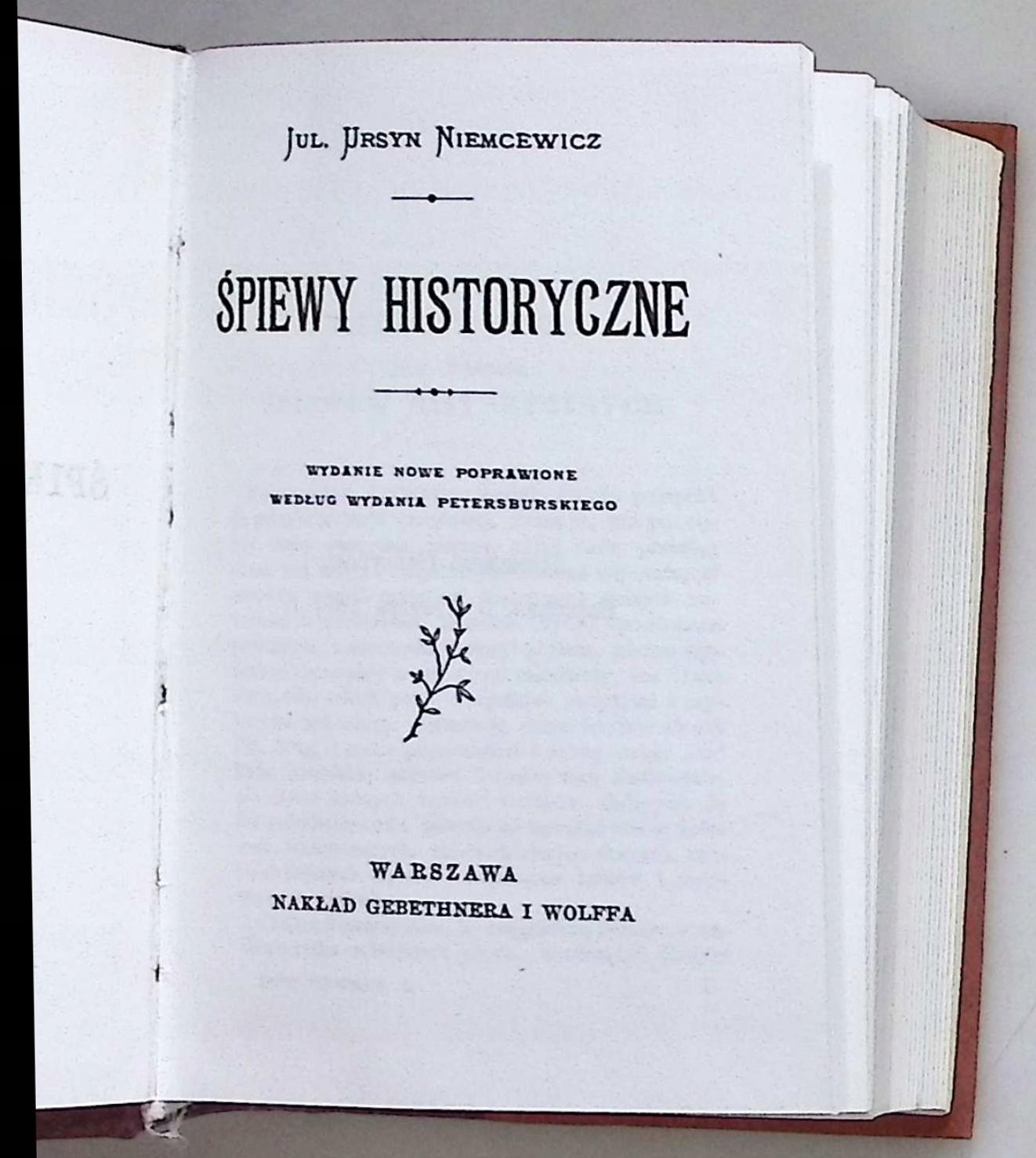 Jul. Ursyn Niemcewicz

ŚPIEWY HISTORYCZNE

WYDANIE NOWE POPRAWIONE
WEDŁUG WYDANIA PETERSBURSKIEGO

WARSZAWA
NAKŁAD GEBETHNERA I WOLFFA